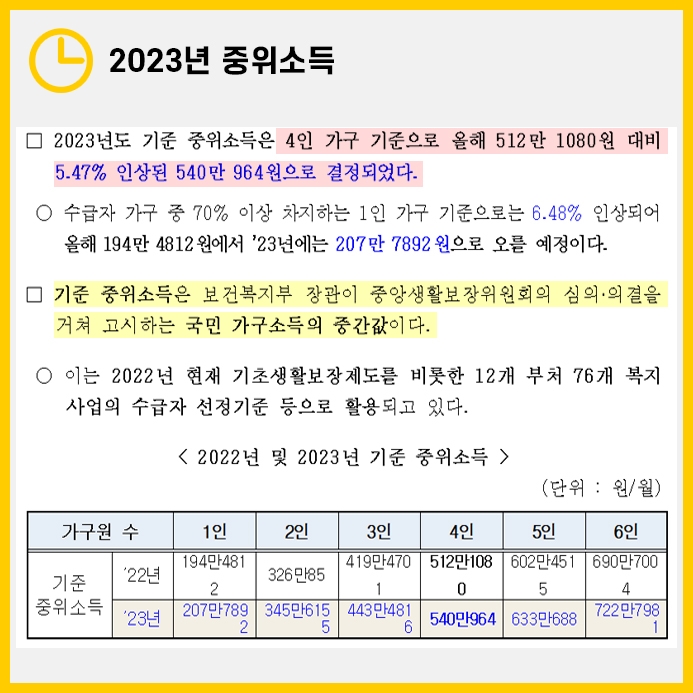 2023년 중위소득

□ 2023년도 기준 중위소득은 4인 가구 기준으로 올해 512만 1080원 대비 5.47% 인상된 540만 964원으로 결정되었다.

○ 수급자 가구 중 70% 이상 차지하는 1인 가구 기준으로는 6.48% 인상되어 올해 194만 4812원에서 '23년에는 207만 7892원으로 오를 예정이다.

□ 기준 중위소득은 보건복지부 장관이 중앙생활보장위원회의 심의·의결을 거쳐 고시하는 국민 가구소득의 중간값이다.

○ 이는 2022년 현재 기초생활보장제도를 비롯한 12개 부처 76개 복지 사업의 수급자 선정기준 등으로 활용되고 있다.

< 2022년 및 2023년 기준 중위소득 >

(단위 : 원/월)

| 가구원 수 | | 1인 | 2인 | 3인 | 4인 | 5인 | 6인 |
|---|---|---|---|---|---|---|---|
| 기준 중위소득 | '22년 | 194만4812 | 326만85 | 419만4701 | 512만1080 | 602만4515 | 690만7004 |
| | '23년 | 207만7892 | 345만6155 | 443만4816 | 540만964 | 633만688 | 722만7981 |